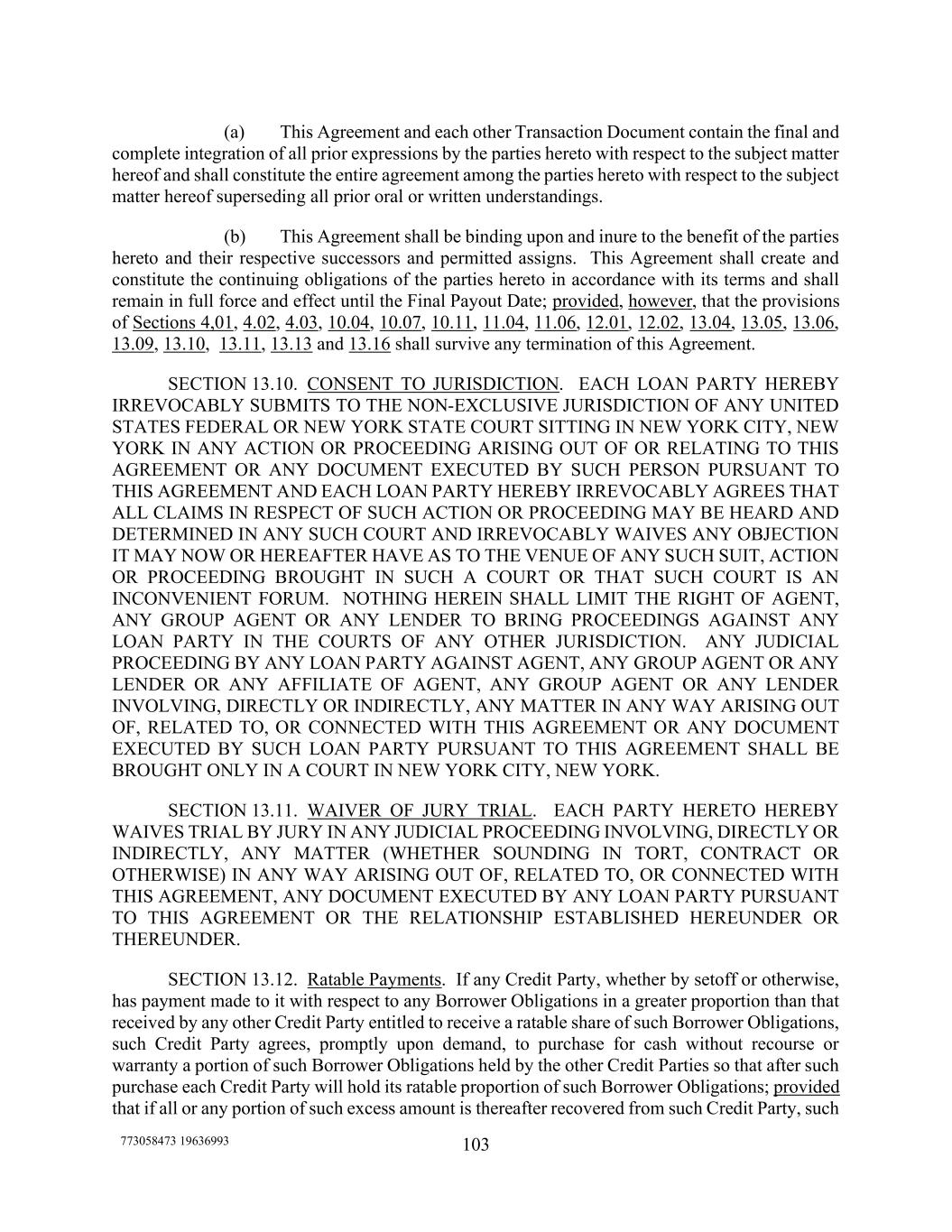 (a) This Agreement and each other Transaction Document contain the final and complete integration of all prior expressions by the parties hereto with respect to the subject matter hereof and shall constitute the entire agreement among the parties hereto with respect to the subject matter hereof superseding all prior oral or written understandings.

(b) This Agreement shall be binding upon and inure to the benefit of the parties hereto and their respective successors and permitted assigns. This Agreement shall create and constitute the continuing obligations of the parties hereto in accordance with its terms and shall remain in full force and effect until the Final Payout Date; provided, however, that the provisions of Sections 4,01, 4.02, 4.03, 10.04, 10.07, 10.11, 11.04, 11.06, 12.01, 12.02, 13.04, 13.05, 13.06, 13.09, 13.10, 13.11, 13.13 and 13.16 shall survive any termination of this Agreement.

SECTION 13.10. CONSENT TO JURISDICTION. EACH LOAN PARTY HEREBY IRREVOCABLY SUBMITS TO THE NON-EXCLUSIVE JURISDICTION OF ANY UNITED STATES FEDERAL OR NEW YORK STATE COURT SITTING IN NEW YORK CITY, NEW YORK IN ANY ACTION OR PROCEEDING ARISING OUT OF OR RELATING TO THIS AGREEMENT OR ANY DOCUMENT EXECUTED BY SUCH PERSON PURSUANT TO THIS AGREEMENT AND EACH LOAN PARTY HEREBY IRREVOCABLY AGREES THAT ALL CLAIMS IN RESPECT OF SUCH ACTION OR PROCEEDING MAY BE HEARD AND DETERMINED IN ANY SUCH COURT AND IRREVOCABLY WAIVES ANY OBJECTION IT MAY NOW OR HEREAFTER HAVE AS TO THE VENUE OF ANY SUCH SUIT, ACTION OR PROCEEDING BROUGHT IN SUCH A COURT OR THAT SUCH COURT IS AN INCONVENIENT FORUM. NOTHING HEREIN SHALL LIMIT THE RIGHT OF AGENT, ANY GROUP AGENT OR ANY LENDER TO BRING PROCEEDINGS AGAINST ANY LOAN PARTY IN THE COURTS OF ANY OTHER JURISDICTION. ANY JUDICIAL PROCEEDING BY ANY LOAN PARTY AGAINST AGENT, ANY GROUP AGENT OR ANY LENDER OR ANY AFFILIATE OF AGENT, ANY GROUP AGENT OR ANY LENDER INVOLVING, DIRECTLY OR INDIRECTLY, ANY MATTER IN ANY WAY ARISING OUT OF, RELATED TO, OR CONNECTED WITH THIS AGREEMENT OR ANY DOCUMENT EXECUTED BY SUCH LOAN PARTY PURSUANT TO THIS AGREEMENT SHALL BE BROUGHT ONLY IN A COURT IN NEW YORK CITY, NEW YORK.

SECTION 13.11. WAIVER OF JURY TRIAL. EACH PARTY HERETO HEREBY WAIVES TRIAL BY JURY IN ANY JUDICIAL PROCEEDING INVOLVING, DIRECTLY OR INDIRECTLY, ANY MATTER (WHETHER SOUNDING IN TORT, CONTRACT OR OTHERWISE) IN ANY WAY ARISING OUT OF, RELATED TO, OR CONNECTED WITH THIS AGREEMENT, ANY DOCUMENT EXECUTED BY ANY LOAN PARTY PURSUANT TO THIS AGREEMENT OR THE RELATIONSHIP ESTABLISHED HEREUNDER OR THEREUNDER.

SECTION 13.12. Ratable Payments. If any Credit Party, whether by setoff or otherwise, has payment made to it with respect to any Borrower Obligations in a greater proportion than that received by any other Credit Party entitled to receive a ratable share of such Borrower Obligations, such Credit Party agrees, promptly upon demand, to purchase for cash without recourse or warranty a portion of such Borrower Obligations held by the other Credit Parties so that after such purchase each Credit Party will hold its ratable proportion of such Borrower Obligations; provided that if all or any portion of such excess amount is thereafter recovered from such Credit Party, such

773058473 19636993

103